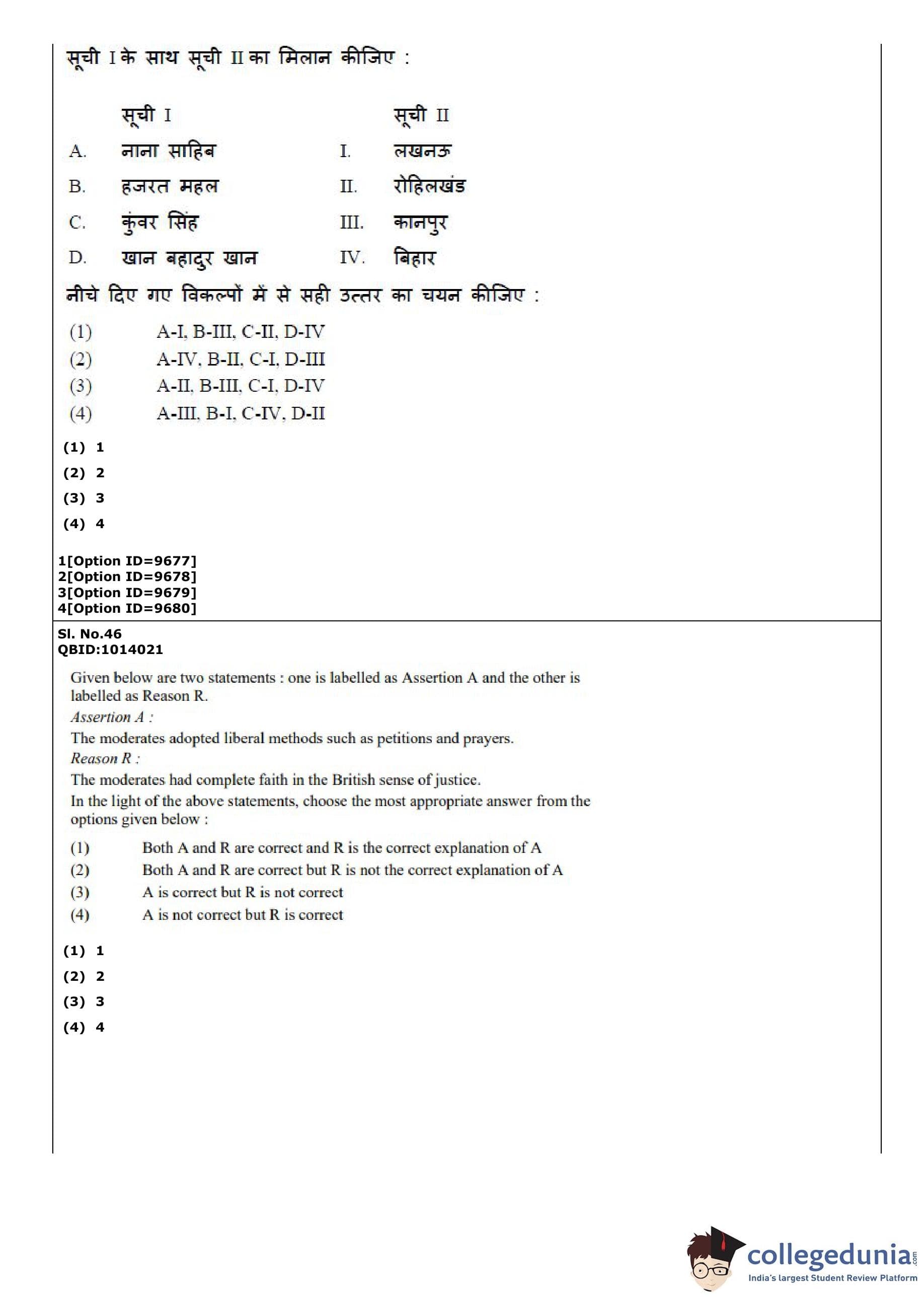 सूची I के साथ सूची II का मिलान कीजिए :

| | सूची I | | सूची II |
|---|---|---|---|
| A. | नाना साहिब | I. | लखनऊ |
| B. | हजरत महल | II. | रोहिलखंड |
| C. | कुंवर सिंह | III. | कानपुर |
| D. | खान बहादुर खान | IV. | बिहार |

नीचे दिए गए विकल्पों में से सही उत्तर का चयन कीजिए :

(1) A-I, B-III, C-II, D-IV
(2) A-IV, B-II, C-I, D-III
(3) A-II, B-III, C-I, D-IV
(4) A-III, B-I, C-IV, D-II

(1) 1
(2) 2
(3) 3
(4) 4

1[Option ID=9677]
2[Option ID=9678]
3[Option ID=9679]
4[Option ID=9680]

Sl. No.46
QBID:1014021

Given below are two statements : one is labelled as Assertion A and the other is labelled as Reason R.
Assertion A :
The moderates adopted liberal methods such as petitions and prayers.
Reason R :
The moderates had complete faith in the British sense of justice.
In the light of the above statements, choose the most appropriate answer from the options given below :

(1) Both A and R are correct and R is the correct explanation of A
(2) Both A and R are correct but R is not the correct explanation of A
(3) A is correct but R is not correct
(4) A is not correct but R is correct

(1) 1
(2) 2
(3) 3
(4) 4

collegedunia.com
India's largest Student Review Platform